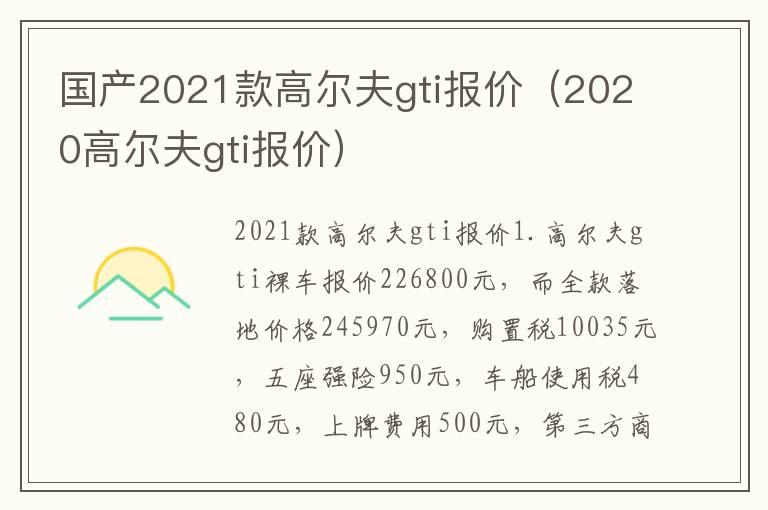 国产2021款高尔夫gti报价（2020高尔夫gti报价）

2021款高尔夫gti报价1.高尔夫gti裸车报价226800元，而全款落地价格245970元，购置税10035元，五座强险950元，车船使用税480元，上牌费用500元，第三方商